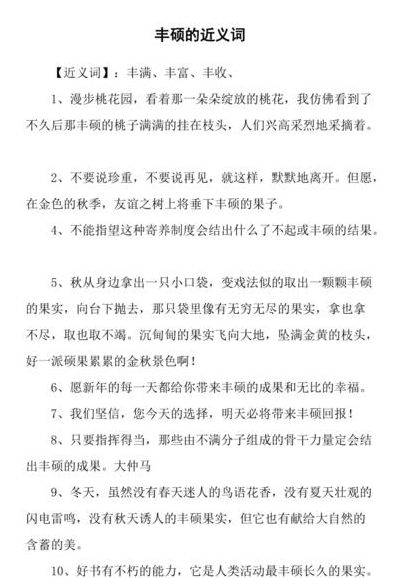 丰硕的近义词

【近义词】：丰满、丰富、丰收、

1、漫步桃花园，看着那一朵朵绽放的桃花，我仿佛看到了不久后那丰硕的桃子满满的挂在枝头，人们兴高采烈地采摘着。

2、不要说珍重，不要说再见，就这样，默默地离开。但愿，在金色的秋季，友谊之树上将垂下丰硕的果子。

4、不能指望这种寄养制度会结出什么了不起或丰硕的结果。

5、秋从身边拿出一只小口袋，变戏法似的取出一颗颗丰硕的果实，向台下抛去，那只袋里像有无穷无尽的果实，拿也拿不尽，取也取不竭。沉甸甸的果实飞向大地，坠满金黄的枝头，好一派硕果累累的金秋景色啊！

6、愿新年的每一天都给你带来丰硕的成果和无比的幸福。

7、我们坚信，您今天的选择，明天必将带来丰硕回报！

8、只要指挥得当，那些由不满分子组成的骨干力量定会结出丰硕的成果。大仲马

9、冬天，虽然没有春天迷人的鸟语花香，没有夏天壮观的闪电雷鸣，没有秋天诱人的丰硕果实，但它也有献给大自然的含蓄的美。

10、好书有不朽的能力，它是人类活动最丰硕长久的果实。